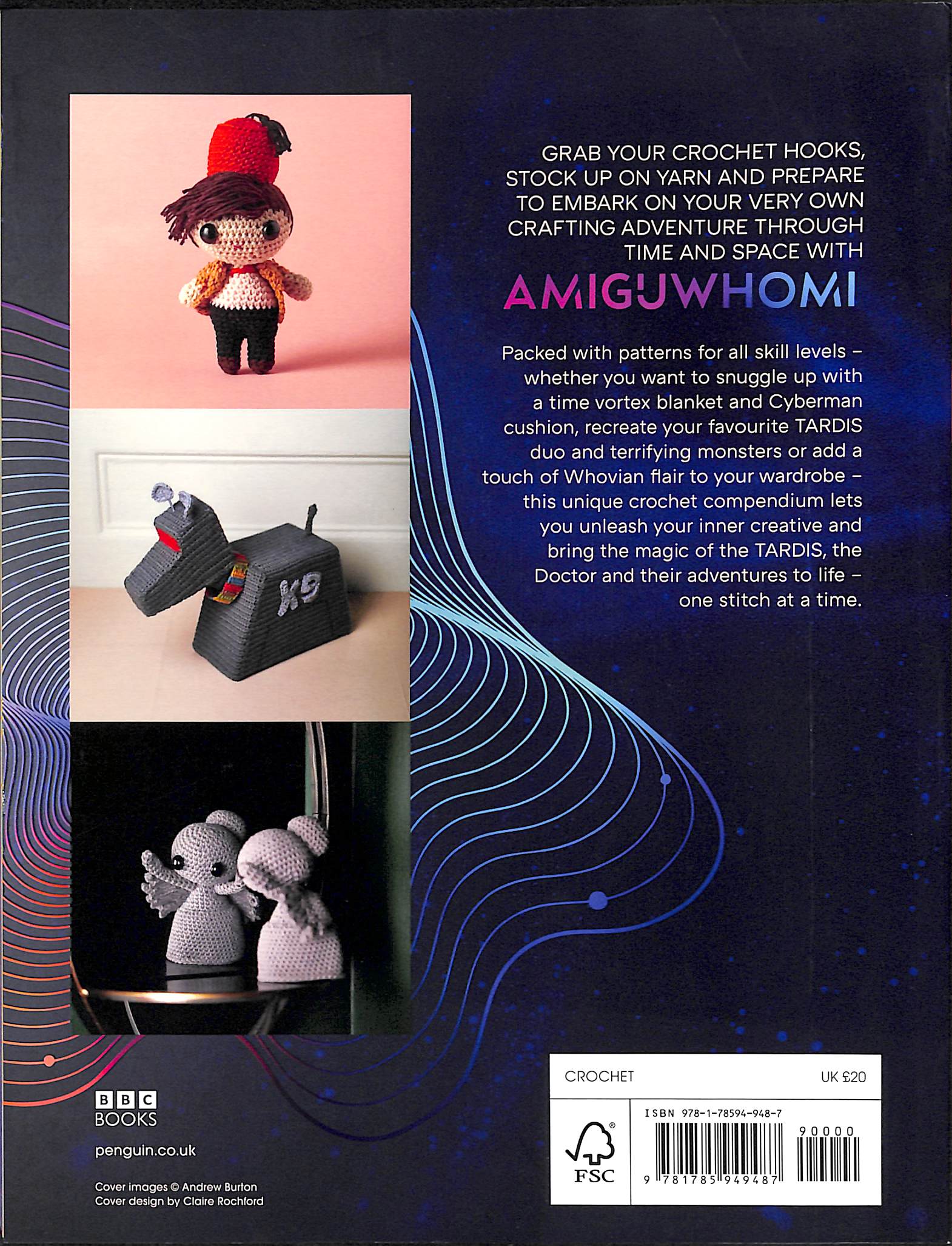 GRAB YOUR CROCHET HOOKS, STOCK UP ON YARN AND PREPARE TO EMBARK ON YOUR VERY OWN CRAFTING ADVENTURE THROUGH TIME AND SPACE WITH

AMIGUWHOMI

Packed with patterns for all skill levels – whether you want to snuggle up with a time vortex blanket and Cyberman cushion, recreate your favourite TARDIS duo and terrifying monsters or add a touch of Whovian flair to your wardrobe – this unique crochet compendium lets you unleash your inner creative and bring the magic of the TARDIS, the Doctor and their adventures to life – one stitch at a time.

K9

BBC
BOOKS

penguin.co.uk

Cover images © Andrew Burton
Cover design by Claire Rochford

CROCHET UK £20

FSC

ISBN 978-1-78594-948-7

90000

9 781785 949487